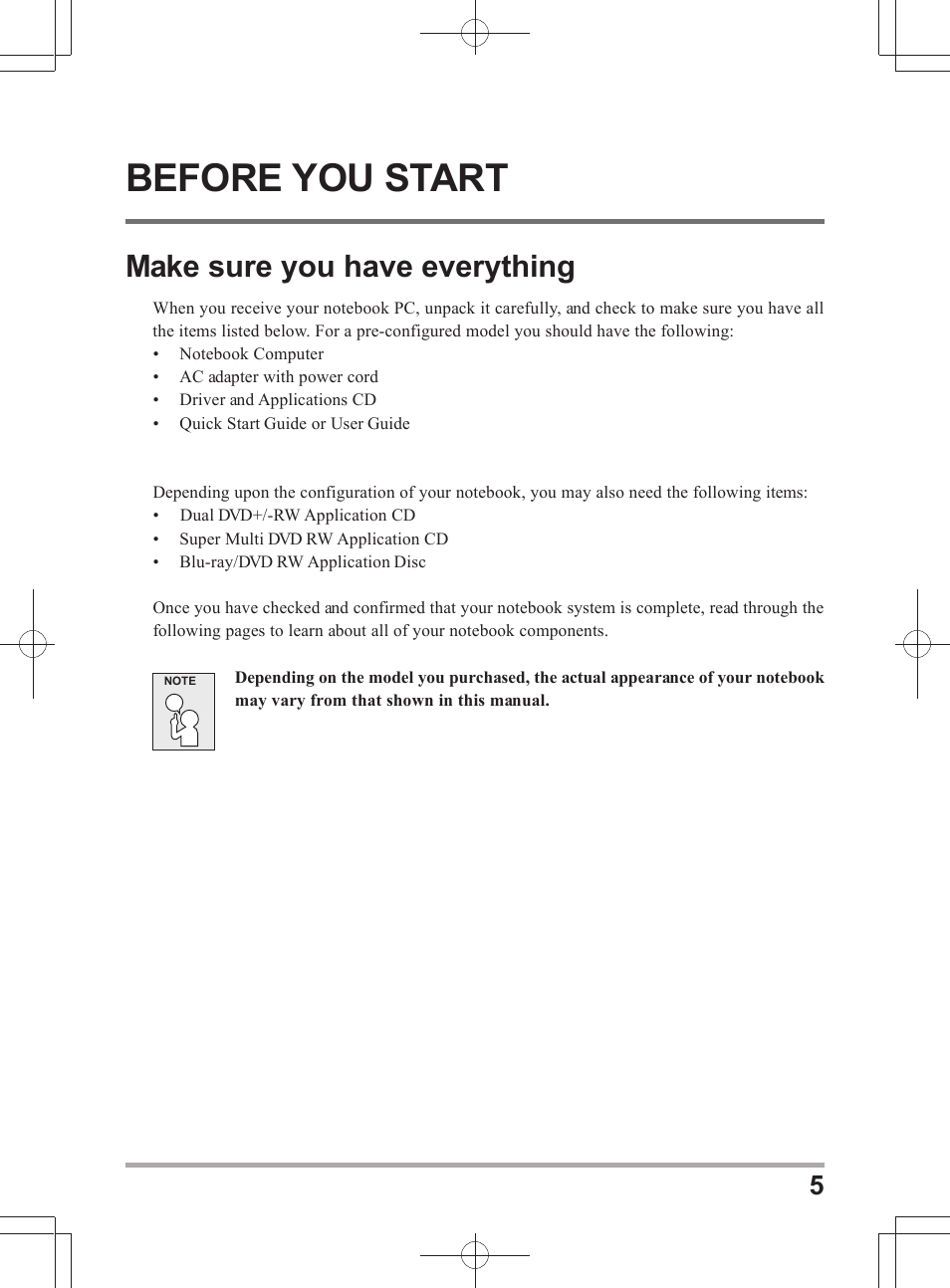 BEFORE YOU START

Make sure you have everything

When you receive your notebook PC, unpack it carefully, and check to make sure you have all the items listed below. For a pre-configured model you should have the following:
• Notebook Computer
• AC adapter with power cord
• Driver and Applications CD
• Quick Start Guide or User Guide

Depending upon the configuration of your notebook, you may also need the following items:
• Dual DVD+/-RW Application CD
• Super Multi DVD RW Application CD
• Blu-ray/DVD RW Application Disc

Once you have checked and confirmed that your notebook system is complete, read through the following pages to learn about all of your notebook components.

NOTE

Depending on the model you purchased, the actual appearance of your notebook may vary from that shown in this manual.

5